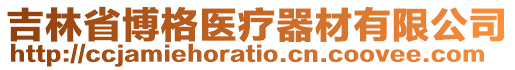 吉林省博格医疗器材有限公司
http://ccjamiehoratio.cn.coovee.com